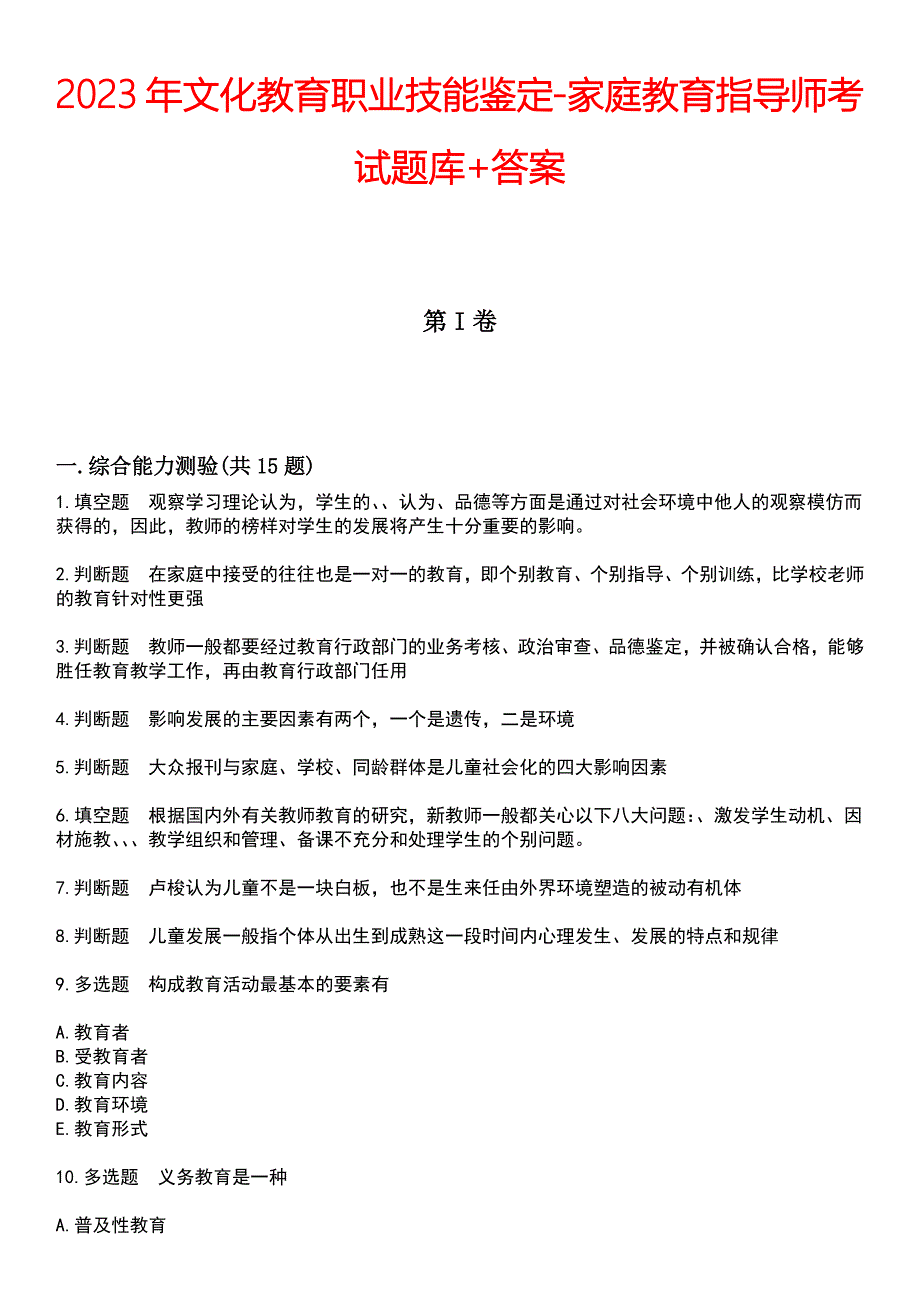 2023年文化教育职业技能鉴定-家庭教育指导师考试题库+答案

第I卷

一.综合能力测验(共15题)

1.填空题　观察学习理论认为，学生的、、认为、品德等方面是通过对社会环境中他人的观察模仿而获得的，因此，教师的榜样对学生的发展将产生十分重要的影响。

2.判断题　在家庭中接受的往往也是一对一的教育，即个别教育、个别指导、个别训练，比学校老师的教育针对性更强

3.判断题　教师一般都要经过教育行政部门的业务考核、政治审查、品德鉴定，并被确认合格，能够胜任教育教学工作，再由教育行政部门任用

4.判断题　影响发展的主要因素有两个，一个是遗传，二是环境

5.判断题　大众报刊与家庭、学校、同龄群体是儿童社会化的四大影响因素

6.填空题　根据国内外有关教师教育的研究，新教师一般都关心以下八大问题：、激发学生动机、因材施教、、、教学组织和管理、备课不充分和处理学生的个别问题。

7.判断题　卢梭认为儿童不是一块白板，也不是生来任由外界环境塑造的被动有机体

8.判断题　儿童发展一般指个体从出生到成熟这一段时间内心理发生、发展的特点和规律

9.多选题　构成教育活动最基本的要素有

A.教育者
B.受教育者
C.教育内容
D.教育环境
E.教育形式

10.多选题　义务教育是一种

A.普及性教育